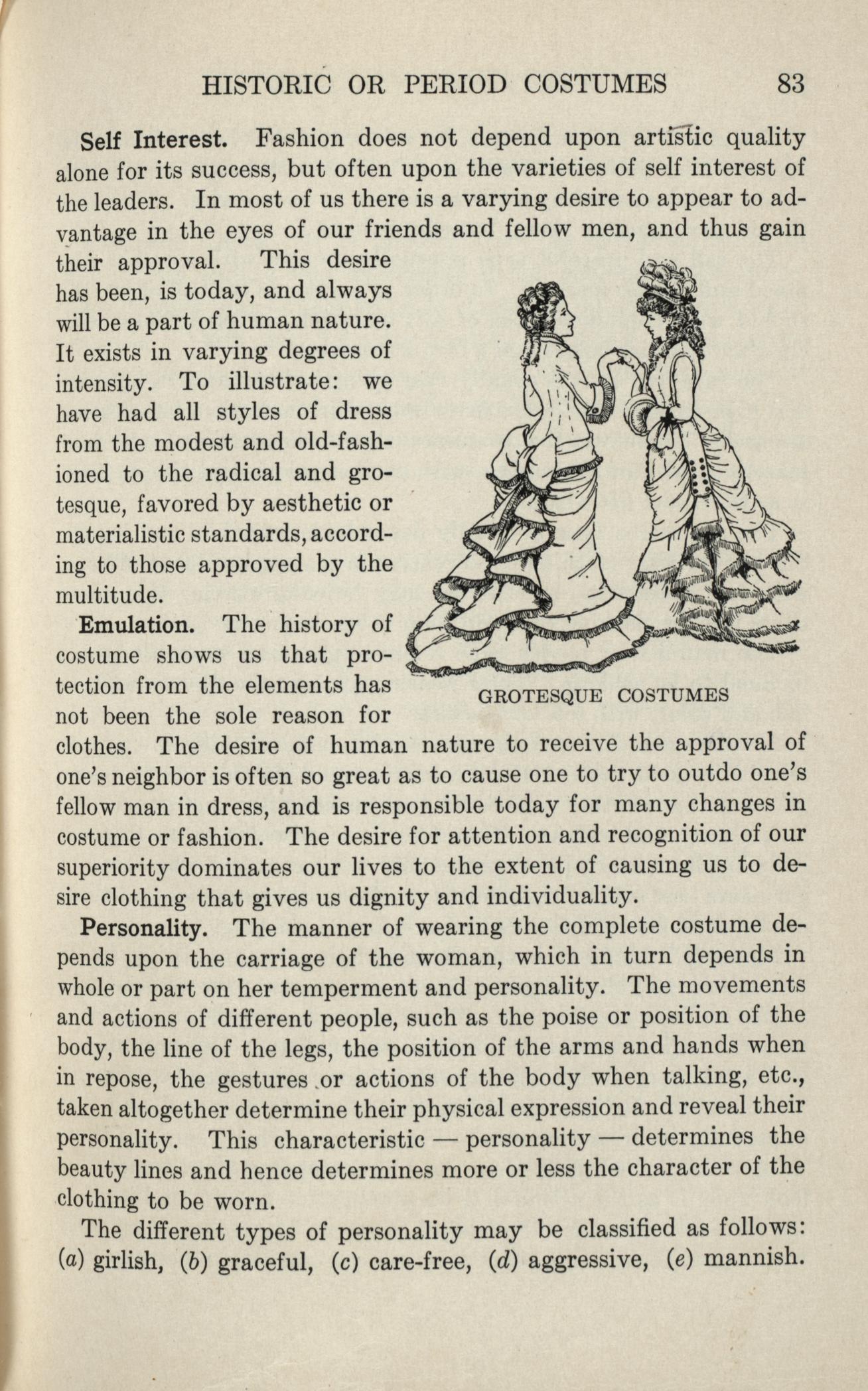 HISTORIC OR PERIOD COSTUMES 83

Self Interest. Fashion does not depend upon artistic quality alone for its success, but often upon the varieties of self interest of the leaders. In most of us there is a varying desire to appear to advantage in the eyes of our friends and fellow men, and thus gain their approval. This desire has been, is today, and always will be a part of human nature. It exists in varying degrees of intensity. To illustrate: we have had all styles of dress from the modest and old-fashioned to the radical and grotesque, favored by aesthetic or materialistic standards, according to those approved by the multitude.

GROTESQUE COSTUMES

Emulation. The history of costume shows us that protection from the elements has not been the sole reason for clothes. The desire of human nature to receive the approval of one's neighbor is often so great as to cause one to try to outdo one's fellow man in dress, and is responsible today for many changes in costume or fashion. The desire for attention and recognition of our superiority dominates our lives to the extent of causing us to desire clothing that gives us dignity and individuality.

Personality. The manner of wearing the complete costume depends upon the carriage of the woman, which in turn depends in whole or part on her temperment and personality. The movements and actions of different people, such as the poise or position of the body, the line of the legs, the position of the arms and hands when in repose, the gestures or actions of the body when talking, etc., taken altogether determine their physical expression and reveal their personality. This characteristic — personality — determines the beauty lines and hence determines more or less the character of the clothing to be worn.

The different types of personality may be classified as follows: (a) girlish, (b) graceful, (c) care-free, (d) aggressive, (e) mannish.